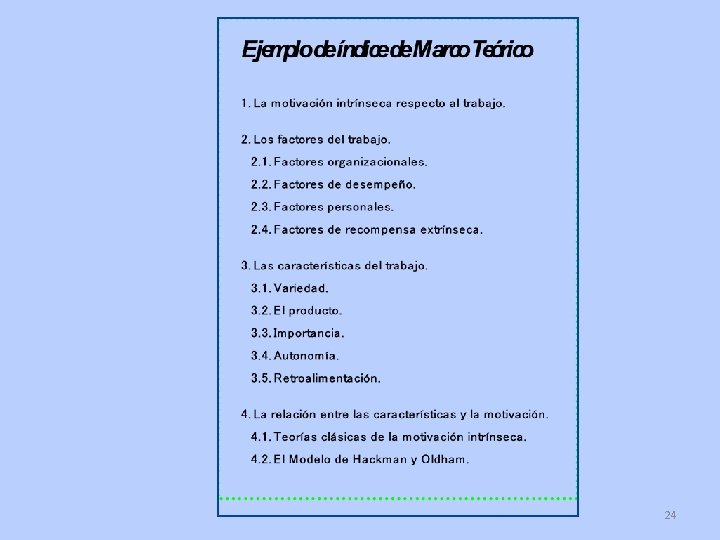 Ejemplo de índice de Marco Teórico

1. La motivación intrínseca respecto al trabajo.

2. Los factores del trabajo.
2.1. Factores organizacionales.
2.2. Factores de desempeño.
2.3. Factores personales.
2.4. Factores de recompensa extrínseca.

3. Las características del trabajo.
3.1. Variedad.
3.2. El producto.
3.3. Importancia.
3.4. Autonomía.
3.5. Retroalimentación.

4. La relación entre las características y la motivación.
4.1. Teorías clásicas de la motivación intrínseca.
4.2. El Modelo de Hackman y Oldham.

24